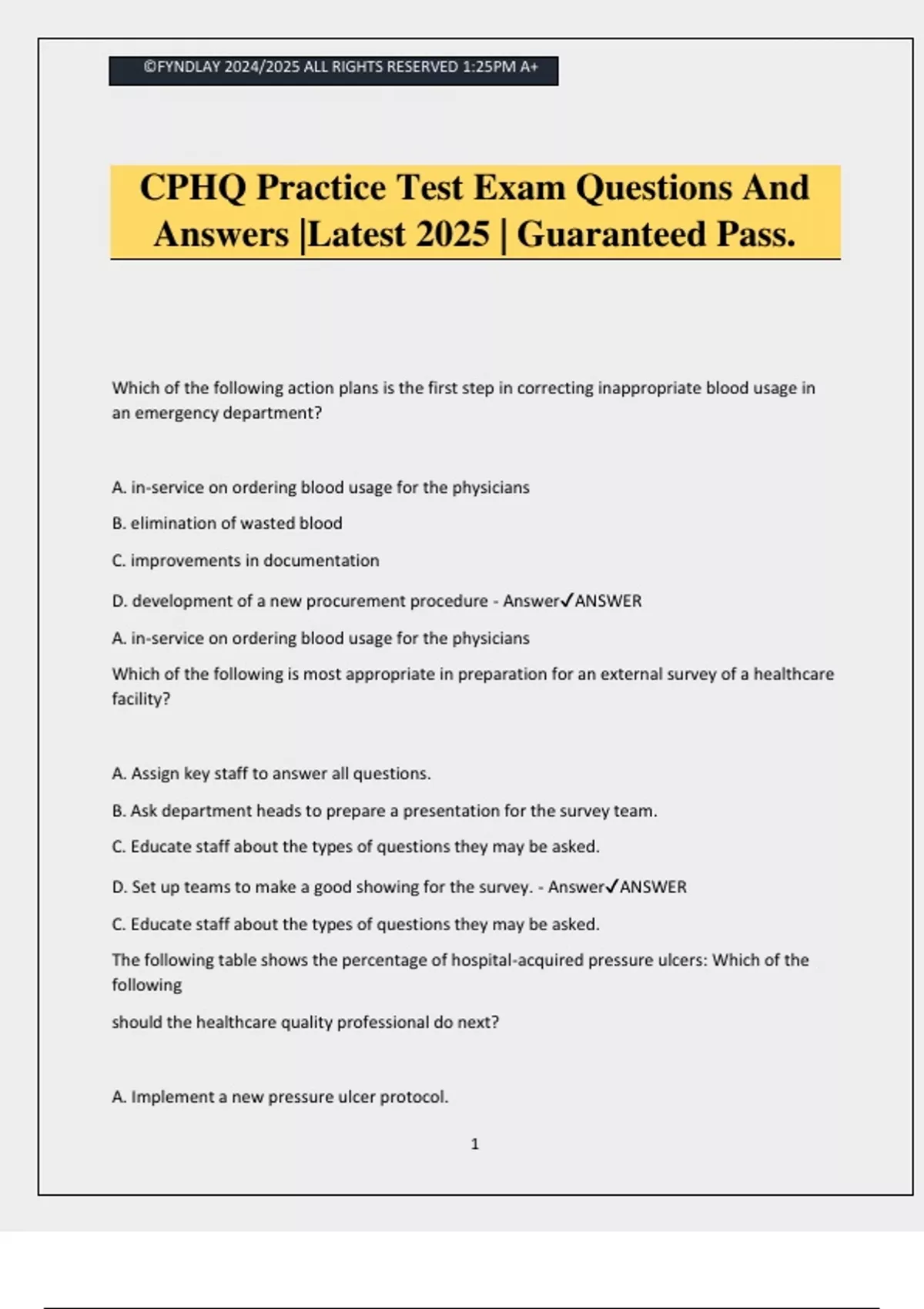 ©FYNDLAY 2024/2025 ALL RIGHTS RESERVED 1:25PM A+

CPHQ Practice Test Exam Questions And Answers |Latest 2025 | Guaranteed Pass.

Which of the following action plans is the first step in correcting inappropriate blood usage in an emergency department?

A. in-service on ordering blood usage for the physicians

B. elimination of wasted blood

C. improvements in documentation

D. development of a new procurement procedure - Answer✓ANSWER

A. in-service on ordering blood usage for the physicians

Which of the following is most appropriate in preparation for an external survey of a healthcare facility?

A. Assign key staff to answer all questions.

B. Ask department heads to prepare a presentation for the survey team.

C. Educate staff about the types of questions they may be asked.

D. Set up teams to make a good showing for the survey. - Answer✓ANSWER

C. Educate staff about the types of questions they may be asked.

The following table shows the percentage of hospital-acquired pressure ulcers: Which of the following

should the healthcare quality professional do next?

A. Implement a new pressure ulcer protocol.

1